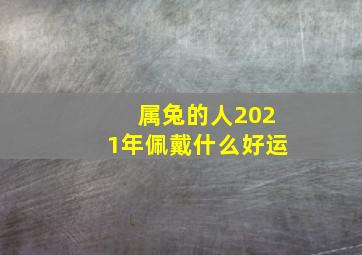 属兔的人2021年佩戴什么好运